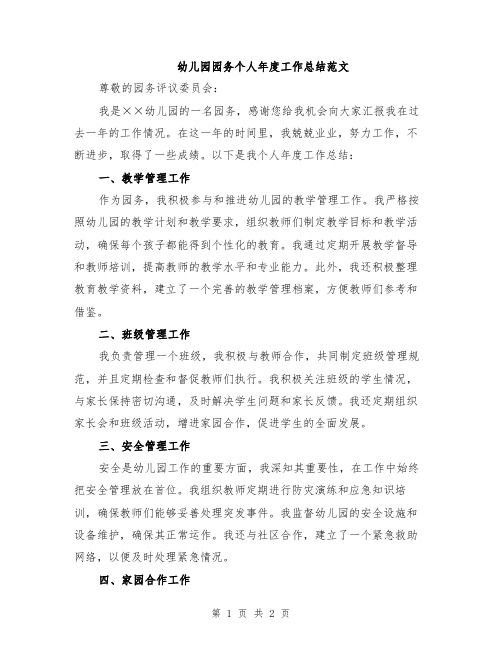 幼儿园园务个人年度工作总结范文

尊敬的园务评议委员会：

我是××幼儿园的一名园务，感谢您给我机会向大家汇报我在过去一年的工作情况。在这一年的时间里，我兢兢业业，努力工作，不断进步，取得了一些成绩。以下是我个人年度工作总结：

一、教学管理工作

作为园务，我积极参与和推进幼儿园的教学管理工作。我严格按照幼儿园的教学计划和教学要求，组织教师们制定教学目标和教学活动，确保每个孩子都能得到个性化的教育。我通过定期开展教学督导和教师培训，提高教师的教学水平和专业能力。此外，我还积极整理教育教学资料，建立了一个完善的教学管理档案，方便教师们参考和借鉴。

二、班级管理工作

我负责管理一个班级，我积极与教师合作，共同制定班级管理规范，并且定期检查和督促教师们执行。我积极关注班级的学生情况，与家长保持密切沟通，及时解决学生问题和家长反馈。我还定期组织家长会和班级活动，增进家园合作，促进学生的全面发展。

三、安全管理工作

安全是幼儿园工作的重要方面，我深知其重要性，在工作中始终把安全管理放在首位。我组织教师定期进行防灾演练和应急知识培训，确保教师们能够妥善处理突发事件。我监督幼儿园的安全设施和设备维护，确保其正常运作。我还与社区合作，建立了一个紧急救助网络，以便及时处理紧急情况。

四、家园合作工作

第 1 页 共 2 页